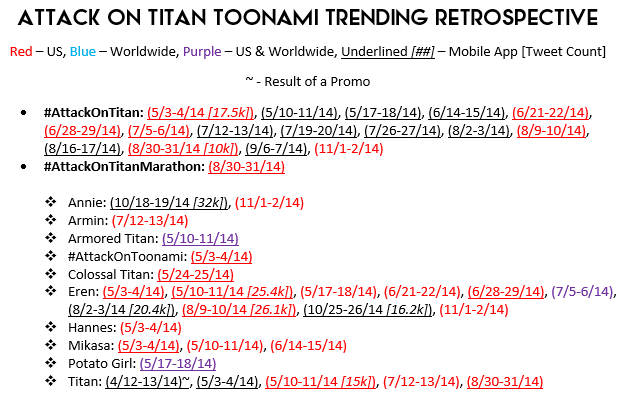 ATTACK ON TITAN TOONAMI TRENDING RETROSPECTIVE

Red – US, Blue – Worldwide, Purple – US & Worldwide, Underlined [##] – Mobile App [Tweet Count]

~ - Result of a Promo

• #AttackOnTitan: (5/3-4/14 [17.5k]), (5/10-11/14), (5/17-18/14), (6/14-15/14), (6/21-22/14), (6/28-29/14), (7/5-6/14), (7/12-13/14), (7/19-20/14), (7/26-27/14), (8/2-3/14), (8/9-10/14), (8/16-17/14), (8/30-31/14 [10k]), (9/6-7/14), (11/1-2/14)
• #AttackOnTitanMarathon: (8/30-31/14)

❖ Annie: (10/18-19/14 [32k]), (11/1-2/14)
❖ Armin: (7/12-13/14)
❖ Armored Titan: (5/10-11/14)
❖ #AttackOnToonami: (5/3-4/14)
❖ Colossal Titan: (5/24-25/14)
❖ Eren: (5/3-4/14), (5/10-11/14 [25.4k]), (5/17-18/14), (6/21-22/14), (6/28-29/14), (7/5-6/14), (8/2-3/14 [20.4k]), (8/9-10/14 [26.1k]), (10/25-26/14 [16.2k]), (11/1-2/14)
❖ Hannes: (5/3-4/14)
❖ Mikasa: (5/3-4/14), (5/10-11/14), (6/14-15/14)
❖ Potato Girl: (5/17-18/14)
❖ Titan: (4/12-13/14)~, (5/3-4/14), (5/10-11/14 [15k]), (7/12-13/14), (8/30-31/14)